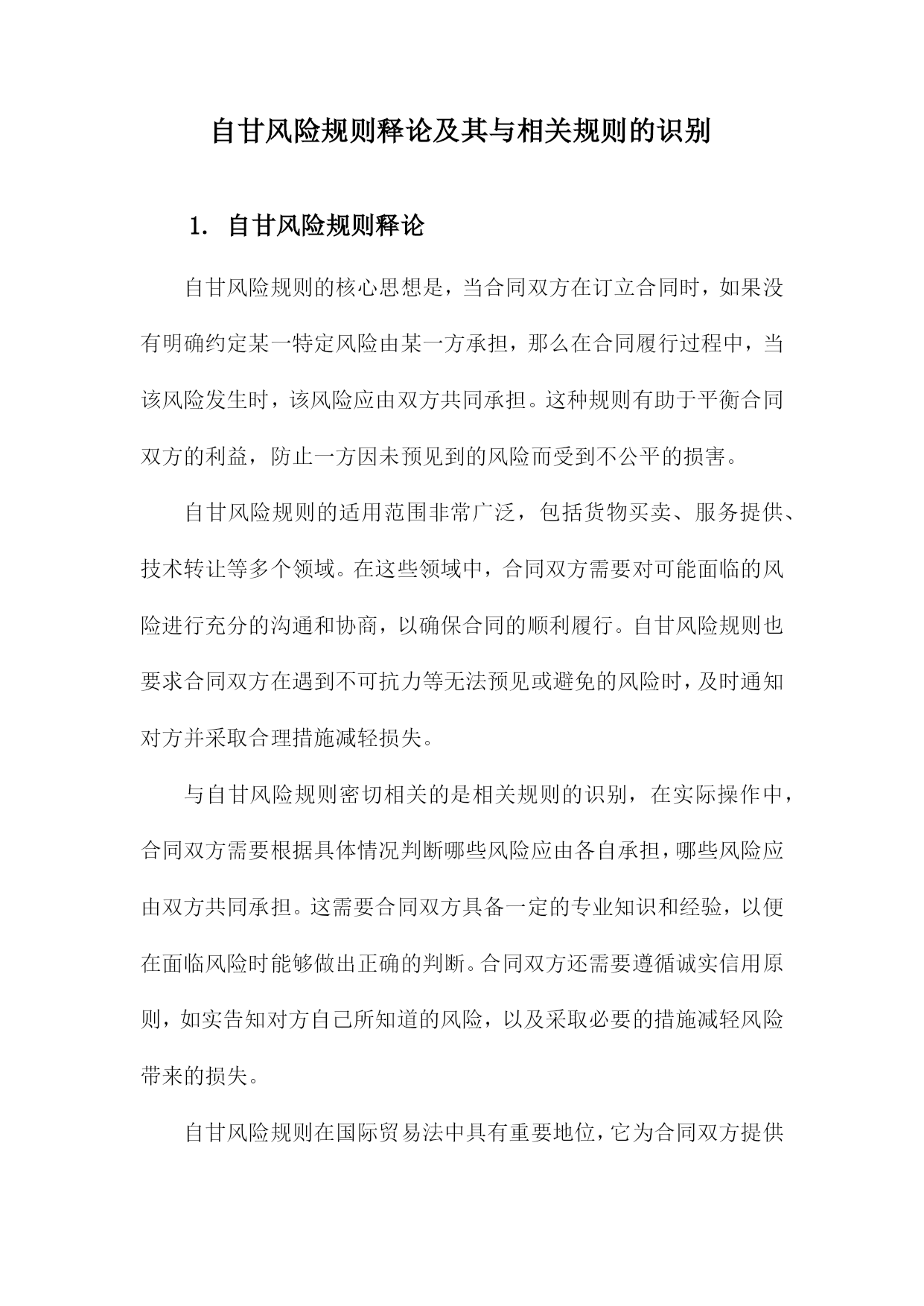 自甘风险规则释论及其与相关规则的识别

1. 自甘风险规则释论

自甘风险规则的核心思想是，当合同双方在订立合同时，如果没有明确约定某一特定风险由某一方承担，那么在合同履行过程中，当该风险发生时，该风险应由双方共同承担。这种规则有助于平衡合同双方的利益，防止一方因未预见到的风险而受到不公平的损害。

自甘风险规则的适用范围非常广泛，包括货物买卖、服务提供、技术转让等多个领域。在这些领域中，合同双方需要对可能面临的风险进行充分的沟通和协商，以确保合同的顺利履行。自甘风险规则也要求合同双方在遇到不可抗力等无法预见或避免的风险时，及时通知对方并采取合理措施减轻损失。

与自甘风险规则密切相关的是相关规则的识别，在实际操作中，合同双方需要根据具体情况判断哪些风险应由各自承担，哪些风险应由双方共同承担。这需要合同双方具备一定的专业知识和经验，以便在面临风险时能够做出正确的判断。合同双方还需要遵循诚实信用原则，如实告知对方自己所知道的风险，以及采取必要的措施减轻风险带来的损失。

自甘风险规则在国际贸易法中具有重要地位，它为合同双方提供